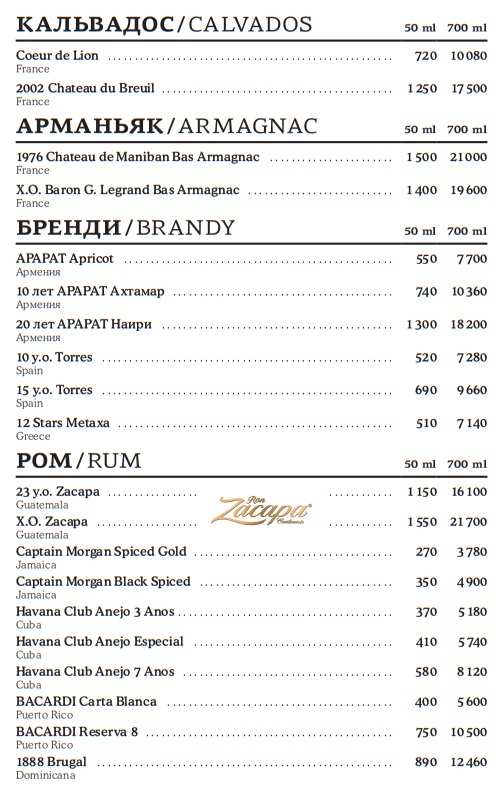 **КАЛЬВАДОС**/CALVADOS

| | 50 ml | 700 ml |
|---|---|---|
| Coeur de Lion<br>France | 720 | 10 080 |
| 2002 Chateau du Breuil<br>France | 1 250 | 17 500 |

**АРМАНЬЯК**/ARMAGNAC

| | 50 ml | 700 ml |
|---|---|---|
| 1976 Chateau de Maniban Bas Armagnac<br>France | 1 500 | 21 000 |
| X.O. Baron G. Legrand Bas Armagnac<br>France | 1 400 | 19 600 |

**БРЕНДИ**/BRANDY

| | 50 ml | 700 ml |
|---|---|---|
| АРАРАТ Apricot<br>Армения | 550 | 7 700 |
| 10 лет АРАРАТ Ахтамар<br>Армения | 740 | 10 360 |
| 20 лет АРАРАТ Наири<br>Армения | 1 300 | 18 200 |
| 10 y.o. Torres<br>Spain | 520 | 7 280 |
| 15 y.o. Torres<br>Spain | 690 | 9 660 |
| 12 Stars Metaxa<br>Greece | 510 | 7 140 |

**РОМ**/RUM

| | 50 ml | 700 ml |
|---|---|---|
| 23 y.o. Zacapa<br>Guatemala | 1 150 | 16 100 |
| X.O. Zacapa<br>Guatemala | 1 550 | 21 700 |
| Captain Morgan Spiced Gold<br>Jamaica | 270 | 3 780 |
| Captain Morgan Black Spiced<br>Jamaica | 350 | 4 900 |
| Havana Club Anejo 3 Anos<br>Cuba | 370 | 5 180 |
| Havana Club Anejo Especial<br>Cuba | 410 | 5 740 |
| Havana Club Anejo 7 Anos<br>Cuba | 580 | 8 120 |
| BACARDI Carta Blanca<br>Puerto Rico | 400 | 5 600 |
| BACARDI Reserva 8<br>Puerto Rico | 750 | 10 500 |
| 1888 Brugal<br>Dominicana | 890 | 12 460 |

Ron Zacapa Centenario